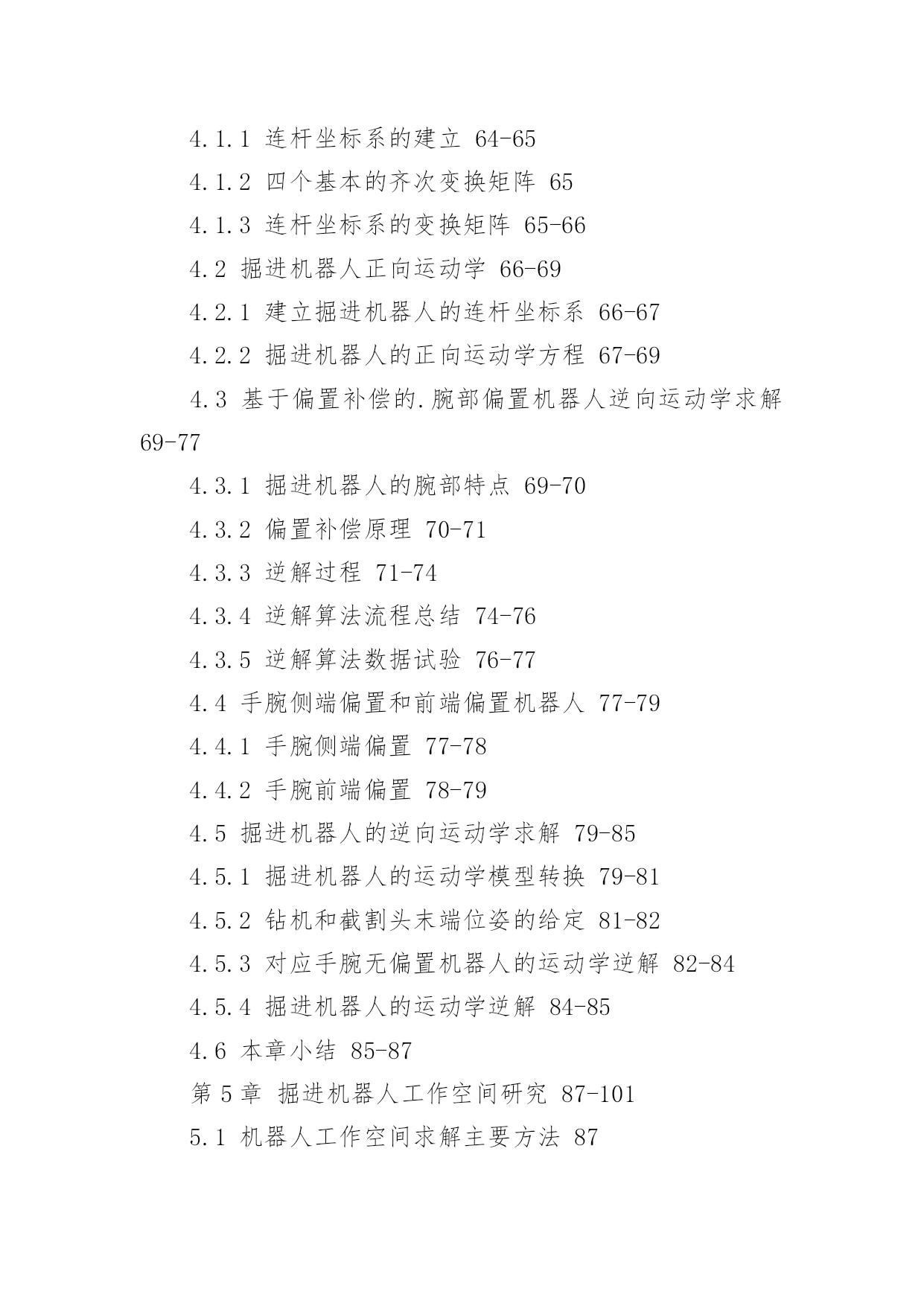 4.1.1 连杆坐标系的建立 64-65

4.1.2 四个基本的齐次变换矩阵 65

4.1.3 连杆坐标系的变换矩阵 65-66

4.2 掘进机器人正向运动学 66-69

4.2.1 建立掘进机器人的连杆坐标系 66-67

4.2.2 掘进机器人的正向运动学方程 67-69

4.3 基于偏置补偿的.腕部偏置机器人逆向运动学求解 69-77

4.3.1 掘进机器人的腕部特点 69-70

4.3.2 偏置补偿原理 70-71

4.3.3 逆解过程 71-74

4.3.4 逆解算法流程总结 74-76

4.3.5 逆解算法数据试验 76-77

4.4 手腕侧端偏置和前端偏置机器人 77-79

4.4.1 手腕侧端偏置 77-78

4.4.2 手腕前端偏置 78-79

4.5 掘进机器人的逆向运动学求解 79-85

4.5.1 掘进机器人的运动学模型转换 79-81

4.5.2 钻机和截割头末端位姿的给定 81-82

4.5.3 对应手腕无偏置机器人的运动学逆解 82-84

4.5.4 掘进机器人的运动学逆解 84-85

4.6 本章小结 85-87

第 5 章 掘进机器人工作空间研究 87-101

5.1 机器人工作空间求解主要方法 87